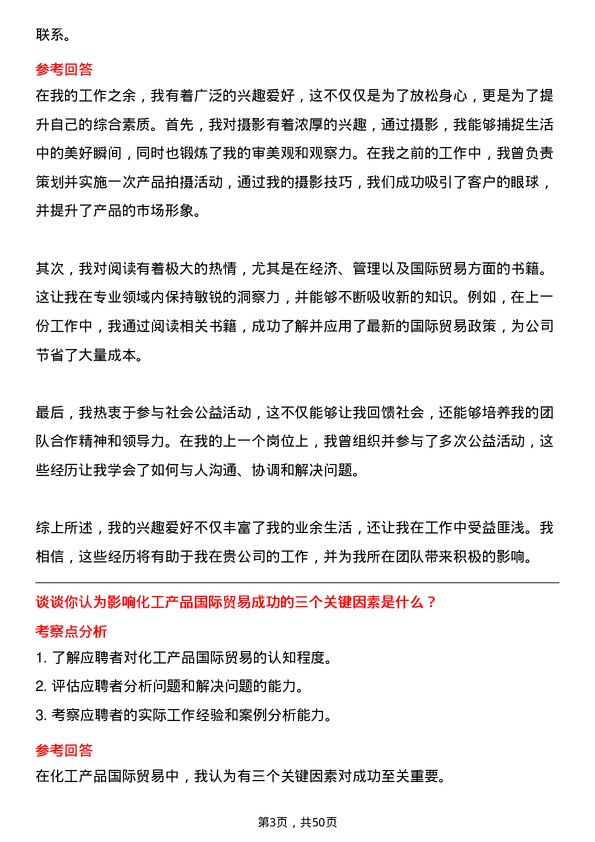 联系。

参考回答

在我的工作之余，我有着广泛的兴趣爱好，这不仅仅是为了放松身心，更是为了提升自己的综合素质。首先，我对摄影有着浓厚的兴趣，通过摄影，我能够捕捉生活中的美好瞬间，同时也锻炼了我的审美观和观察力。在我之前的工作中，我曾负责策划并实施一次产品拍摄活动，通过我的摄影技巧，我们成功吸引了客户的眼球，并提升了产品的市场形象。

其次，我对阅读有着极大的热情，尤其是在经济、管理以及国际贸易方面的书籍。这让我在专业领域内保持敏锐的洞察力，并能够不断吸收新的知识。例如，在上一份工作中，我通过阅读相关书籍，成功了解并应用了最新的国际贸易政策，为公司节省了大量成本。

最后，我热衷于参与社会公益活动，这不仅能够让我回馈社会，还能够培养我的团队合作精神和领导力。在我的上一个岗位上，我曾组织并参与了多次公益活动，这些经历让我学会了如何与人沟通、协调和解决问题。

综上所述，我的兴趣爱好不仅丰富了我的业余生活，还让我在工作中受益匪浅。我相信，这些经历将有助于我在贵公司的工作，并为我所在团队带来积极的影响。

谈谈你认为影响化工产品国际贸易成功的三个关键因素是什么？

考察点分析

1. 了解应聘者对化工产品国际贸易的认知程度。
2. 评估应聘者分析问题和解决问题的能力。
3. 考察应聘者的实际工作经验和案例分析能力。

参考回答

在化工产品国际贸易中，我认为有三个关键因素对成功至关重要。

第3页，共50页